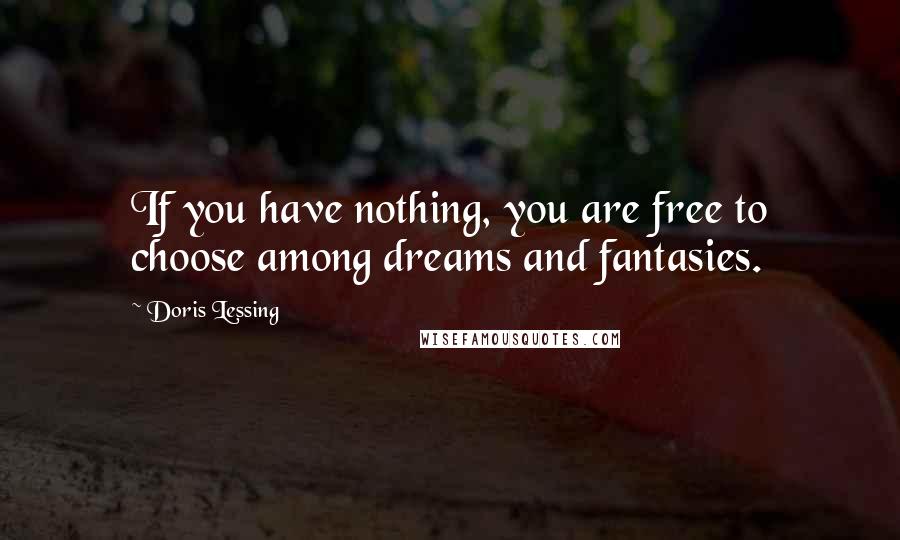 If you have nothing, you are free to choose among dreams and fantasies.

~ Doris Lessing

WISEFAMOUSQUOTES.COM